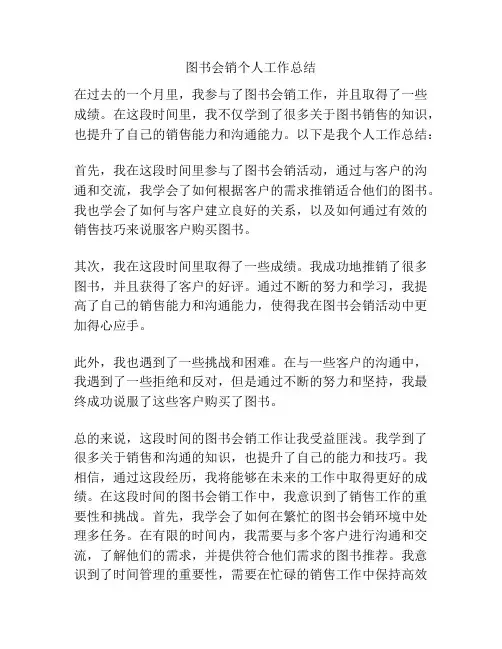 图书会销个人工作总结

在过去的一个月里，我参与了图书会销工作，并且取得了一些成绩。在这段时间里，我不仅学到了很多关于图书销售的知识，也提升了自己的销售能力和沟通能力。以下是我个人工作总结：

首先，我在这段时间里参与了图书会销活动，通过与客户的沟通和交流，我学会了如何根据客户的需求推销适合他们的图书。我也学会了如何与客户建立良好的关系，以及如何通过有效的销售技巧来说服客户购买图书。

其次，我在这段时间里取得了一些成绩。我成功地推销了很多图书，并且获得了客户的好评。通过不断的努力和学习，我提高了自己的销售能力和沟通能力，使得我在图书会销活动中更加得心应手。

此外，我也遇到了一些挑战和困难。在与一些客户的沟通中，我遇到了一些拒绝和反对，但是通过不断的努力和坚持，我最终成功说服了这些客户购买了图书。

总的来说，这段时间的图书会销工作让我受益匪浅。我学到了很多关于销售和沟通的知识，也提升了自己的能力和技巧。我相信，通过这段经历，我将能够在未来的工作中取得更好的成绩。在这段时间的图书会销工作中，我意识到了销售工作的重要性和挑战。首先，我学会了如何在繁忙的图书会销环境中处理多任务。在有限的时间内，我需要与多个客户进行沟通和交流，了解他们的需求，并提供符合他们需求的图书推荐。我意识到了时间管理的重要性，需要在忙碌的销售工作中保持高效